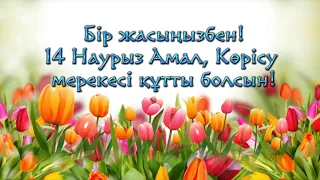 Бір жасыңызбен!
14 Наурыз Амал, Көрісу мерекесі құтты болсын!